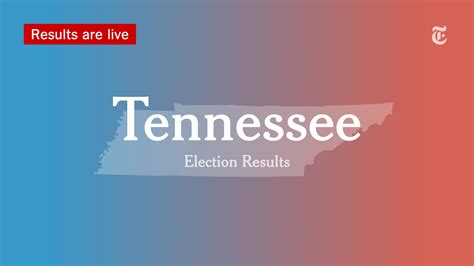 Results are live

T

Tennessee

Election Results